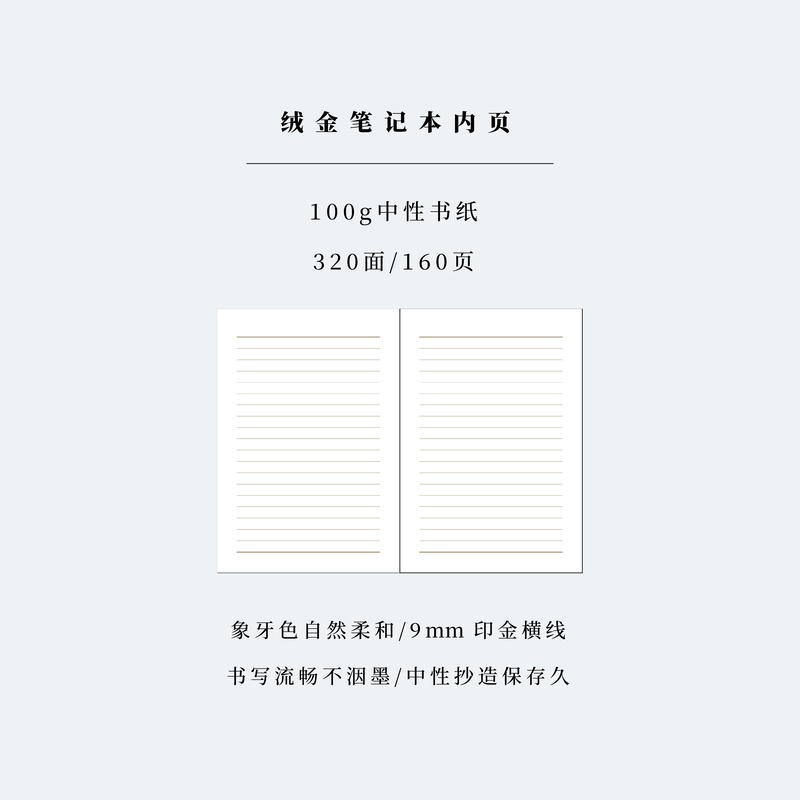 绒金笔记本内页

100g中性书纸

320面/160页

象牙色自然柔和/9mm 印金横线

书写流畅不洇墨/中性抄造保存久